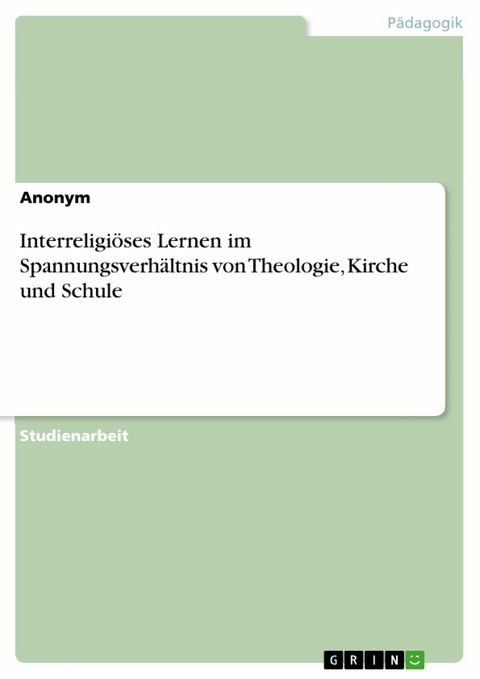 Pädagogik

Anonym

Interreligiöses Lernen im Spannungsverhältnis von Theologie, Kirche und Schule

Studienarbeit

GRIN